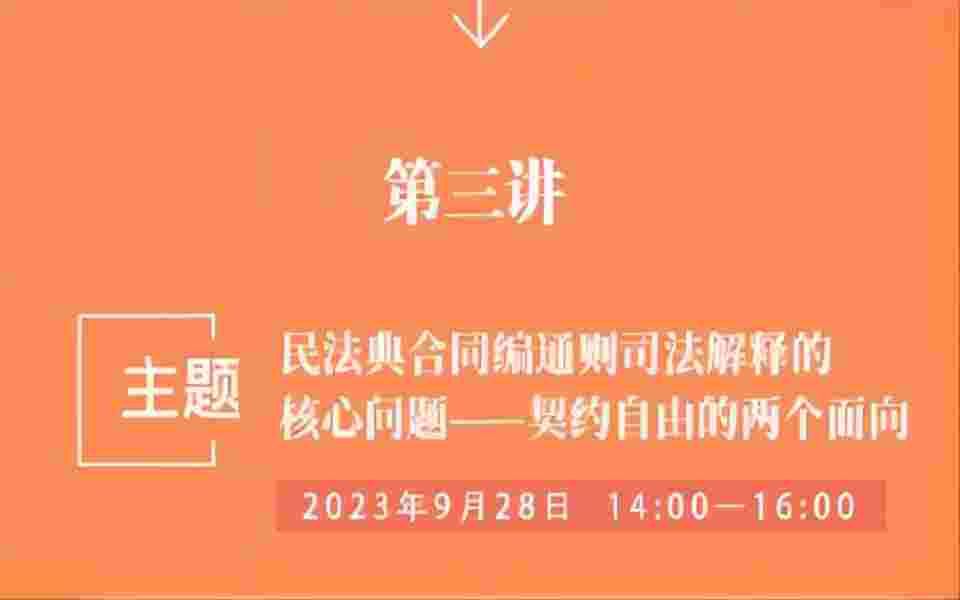 第三讲

主题

民法典合同编通则司法解释的核心问题——契约自由的两个面向

2023年9月28日 14:00—16:00